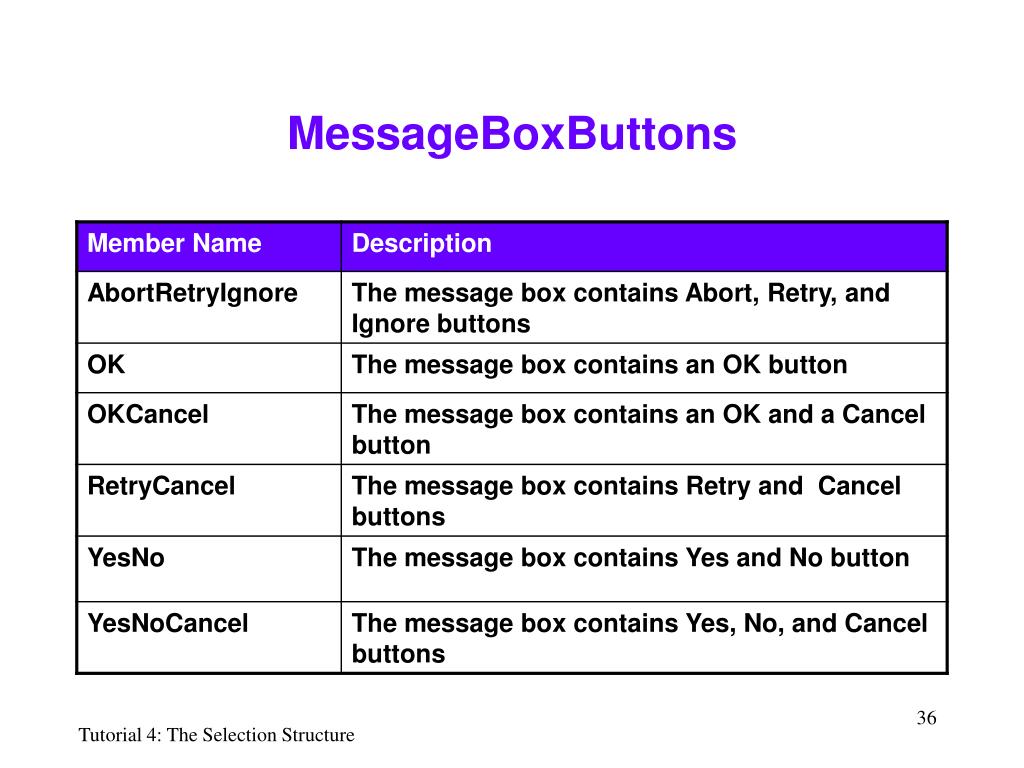 MessageBoxButtons

| Member Name | Description |
|---|---|
| AbortRetryIgnore | The message box contains Abort, Retry, and Ignore buttons |
| OK | The message box contains an OK button |
| OKCancel | The message box contains an OK and a Cancel button |
| RetryCancel | The message box contains Retry and Cancel buttons |
| YesNo | The message box contains Yes and No button |
| YesNoCancel | The message box contains Yes, No, and Cancel buttons |

36

Tutorial 4: The Selection Structure